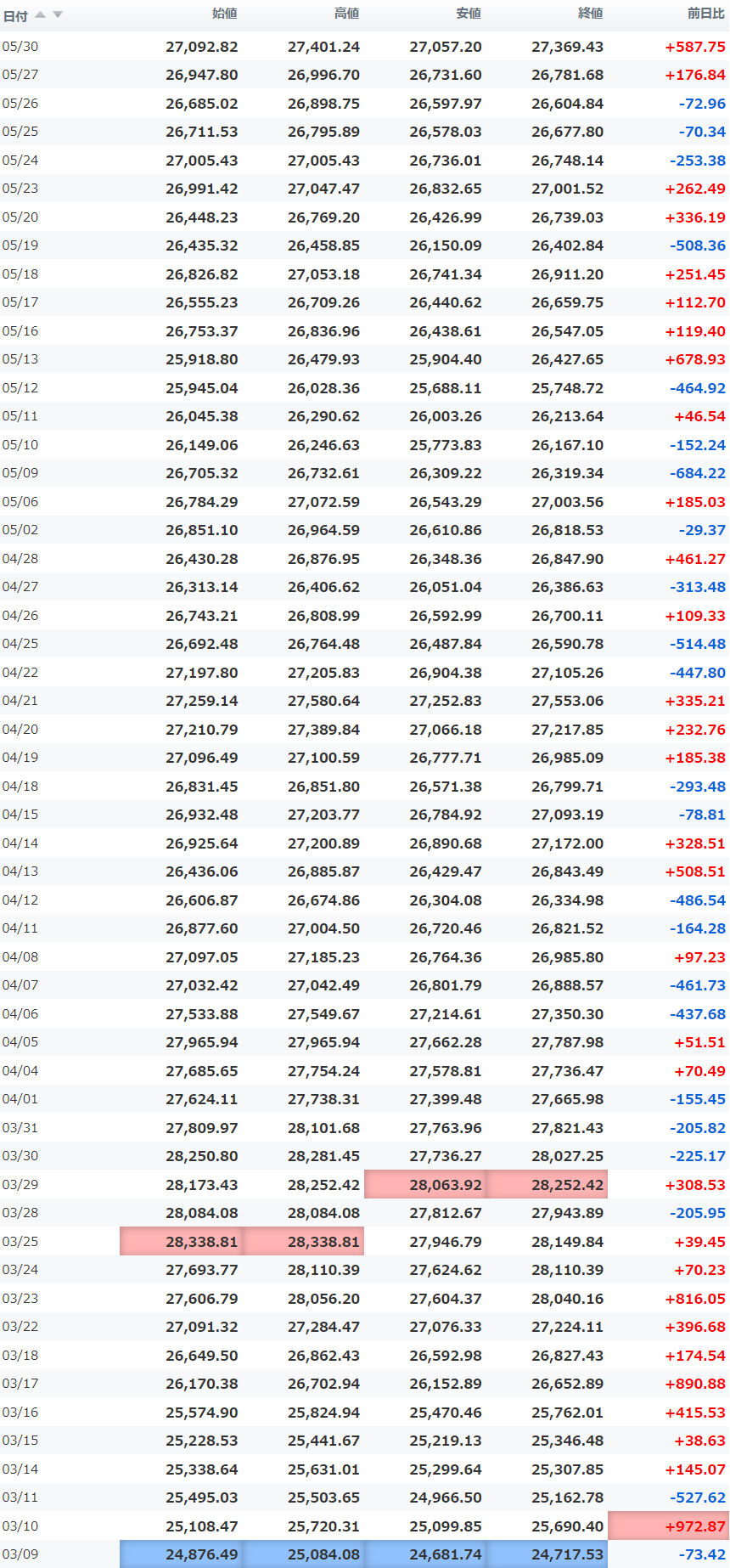 | 日付 | 始値 | 高値 | 安値 | 終値 | 前日比 |
|---|---|---|---|---|---|
| 05/30 | 27,092.82 | 27,401.24 | 27,057.20 | 27,369.43 | +587.75 |
| 05/27 | 26,947.80 | 26,996.70 | 26,731.60 | 26,781.68 | +176.84 |
| 05/26 | 26,685.02 | 26,898.75 | 26,597.97 | 26,604.84 | -72.96 |
| 05/25 | 26,711.53 | 26,795.89 | 26,578.03 | 26,677.80 | -70.34 |
| 05/24 | 27,005.43 | 27,005.43 | 26,736.01 | 26,748.14 | -253.38 |
| 05/23 | 26,991.42 | 27,047.47 | 26,832.65 | 27,001.52 | +262.49 |
| 05/20 | 26,448.23 | 26,769.20 | 26,426.99 | 26,739.03 | +336.19 |
| 05/19 | 26,435.32 | 26,458.85 | 26,150.09 | 26,402.84 | -508.36 |
| 05/18 | 26,826.82 | 27,053.18 | 26,741.34 | 26,911.20 | +251.45 |
| 05/17 | 26,555.23 | 26,709.26 | 26,440.62 | 26,659.75 | +112.70 |
| 05/16 | 26,753.37 | 26,836.96 | 26,438.61 | 26,547.05 | +119.40 |
| 05/13 | 25,918.80 | 26,479.93 | 25,904.40 | 26,427.65 | +678.93 |
| 05/12 | 25,945.04 | 26,028.36 | 25,688.11 | 25,748.72 | -464.92 |
| 05/11 | 26,045.38 | 26,290.62 | 26,003.26 | 26,213.64 | +46.54 |
| 05/10 | 26,149.06 | 26,246.63 | 25,773.83 | 26,167.10 | -152.24 |
| 05/09 | 26,705.32 | 26,732.61 | 26,309.22 | 26,319.34 | -684.22 |
| 05/06 | 26,784.29 | 27,072.59 | 26,543.29 | 27,003.56 | +185.03 |
| 05/02 | 26,851.10 | 26,964.59 | 26,610.86 | 26,818.53 | -29.37 |
| 04/28 | 26,430.28 | 26,876.95 | 26,348.36 | 26,847.90 | +461.27 |
| 04/27 | 26,313.14 | 26,406.62 | 26,051.04 | 26,386.63 | -313.48 |
| 04/26 | 26,743.21 | 26,808.99 | 26,592.99 | 26,700.11 | +109.33 |
| 04/25 | 26,692.48 | 26,764.48 | 26,487.84 | 26,590.78 | -514.48 |
| 04/22 | 27,197.80 | 27,205.83 | 26,904.38 | 27,105.26 | -447.80 |
| 04/21 | 27,259.14 | 27,580.64 | 27,252.83 | 27,553.06 | +335.21 |
| 04/20 | 27,210.79 | 27,389.84 | 27,066.18 | 27,217.85 | +232.76 |
| 04/19 | 27,096.49 | 27,100.59 | 26,777.71 | 26,985.09 | +185.38 |
| 04/18 | 26,831.45 | 26,851.80 | 26,571.38 | 26,799.71 | -293.48 |
| 04/15 | 26,932.48 | 27,203.77 | 26,784.92 | 27,093.19 | -78.81 |
| 04/14 | 26,925.64 | 27,200.89 | 26,890.68 | 27,172.00 | +328.51 |
| 04/13 | 26,436.06 | 26,885.87 | 26,429.47 | 26,843.49 | +508.51 |
| 04/12 | 26,606.87 | 26,674.86 | 26,304.08 | 26,334.98 | -486.54 |
| 04/11 | 26,877.60 | 27,004.50 | 26,720.46 | 26,821.52 | -164.28 |
| 04/08 | 27,097.05 | 27,185.23 | 26,764.36 | 26,985.80 | +97.23 |
| 04/07 | 27,032.42 | 27,042.49 | 26,801.79 | 26,888.57 | -461.73 |
| 04/06 | 27,533.88 | 27,549.67 | 27,214.61 | 27,350.30 | -437.68 |
| 04/05 | 27,965.94 | 27,965.94 | 27,662.28 | 27,787.98 | +51.51 |
| 04/04 | 27,685.65 | 27,754.24 | 27,578.81 | 27,736.47 | +70.49 |
| 04/01 | 27,624.11 | 27,738.31 | 27,399.48 | 27,665.98 | -155.45 |
| 03/31 | 27,809.97 | 28,101.68 | 27,763.96 | 27,821.43 | -205.82 |
| 03/30 | 28,250.80 | 28,281.45 | 27,736.27 | 28,027.25 | -225.17 |
| 03/29 | 28,173.43 | 28,252.42 | 28,063.92 | 28,252.42 | +308.53 |
| 03/28 | 28,084.08 | 28,084.08 | 27,812.67 | 27,943.89 | -205.95 |
| 03/25 | 28,338.81 | 28,338.81 | 27,946.79 | 28,149.84 | +39.45 |
| 03/24 | 27,693.77 | 28,110.39 | 27,624.62 | 28,110.39 | +70.23 |
| 03/23 | 27,606.79 | 28,056.20 | 27,604.37 | 28,040.16 | +816.05 |
| 03/22 | 27,091.32 | 27,284.47 | 27,076.33 | 27,224.11 | +396.68 |
| 03/18 | 26,649.50 | 26,862.43 | 26,592.98 | 26,827.43 | +174.54 |
| 03/17 | 26,170.38 | 26,702.94 | 26,152.89 | 26,652.89 | +890.88 |
| 03/16 | 25,574.90 | 25,824.94 | 25,470.46 | 25,762.01 | +415.53 |
| 03/15 | 25,228.53 | 25,441.67 | 25,219.13 | 25,346.48 | +38.63 |
| 03/14 | 25,338.64 | 25,631.01 | 25,299.64 | 25,307.85 | +145.07 |
| 03/11 | 25,495.03 | 25,503.65 | 24,966.50 | 25,162.78 | -527.62 |
| 03/10 | 25,108.47 | 25,720.31 | 25,099.85 | 25,690.40 | +972.87 |
| 03/09 | 24,876.49 | 25,084.08 | 24,681.74 | 24,717.53 | -73.42 |